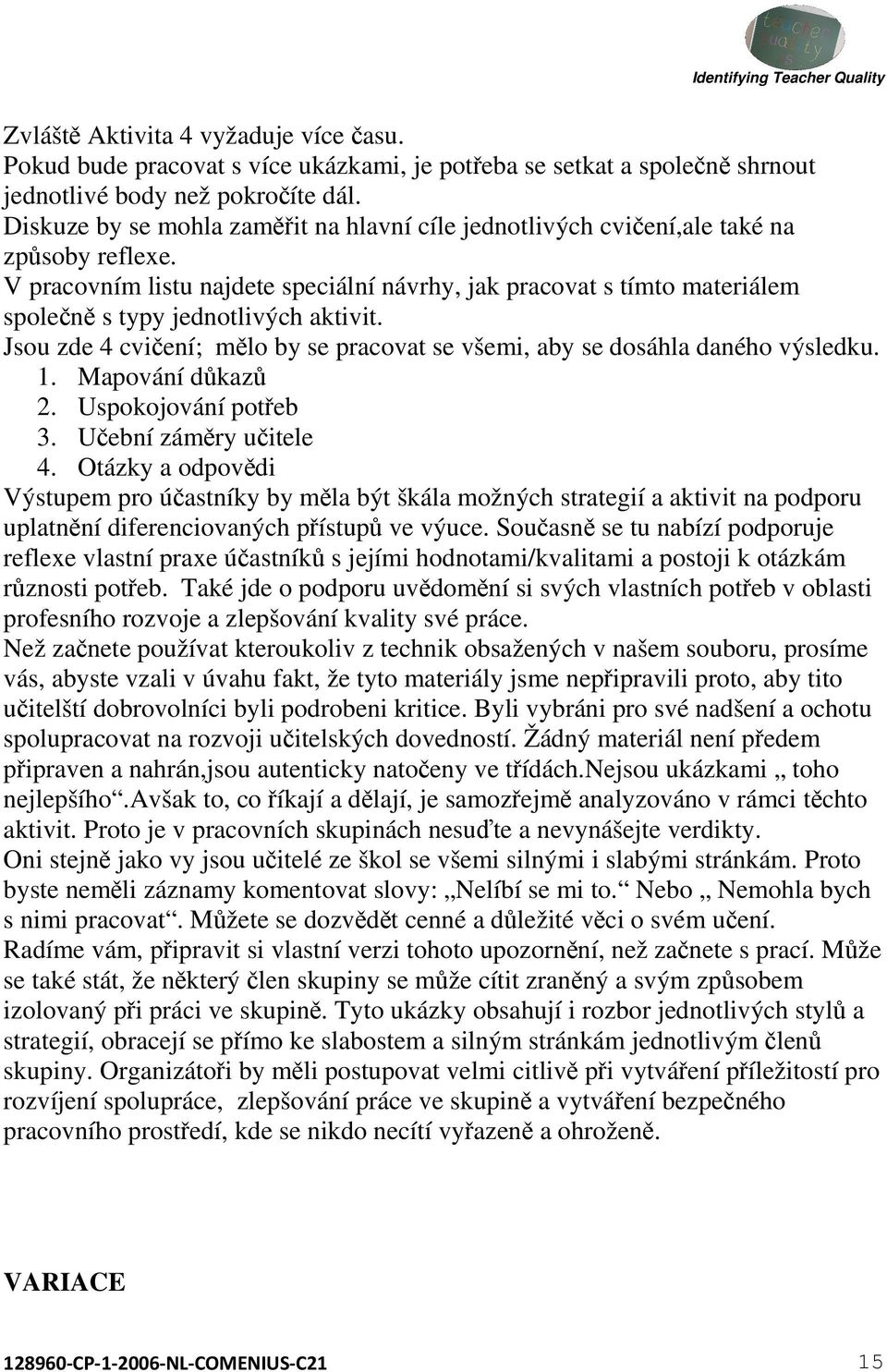 teacher quality

Identifying Teacher Quality

Zvláště Aktivita 4 vyžaduje více času.
Pokud bude pracovat s více ukázkami, je potřeba se setkat a společně shrnout jednotlivé body než pokročíte dál.
Diskuze by se mohla zaměřit na hlavní cíle jednotlivých cvičení,ale také na způsoby reflexe.
V pracovním listu najdete speciální návrhy, jak pracovat s tímto materiálem společně s typy jednotlivých aktivit.
Jsou zde 4 cvičení; mělo by se pracovat se všemi, aby se dosáhla daného výsledku.
1. Mapování důkazů
2. Uspokojování potřeb
3. Učební záměry učitele
4. Otázky a odpovědi
Výstupem pro účastníky by měla být škála možných strategií a aktivit na podporu uplatnění diferenciovaných přístupů ve výuce. Současně se tu nabízí podporuje reflexe vlastní praxe účastníků s jejími hodnotami/kvalitami a postoji k otázkám různosti potřeb. Také jde o podporu uvědomění si svých vlastních potřeb v oblasti profesního rozvoje a zlepšování kvality své práce.
Než začnete používat kteroukoliv z technik obsažených v našem souboru, prosíme vás, abyste vzali v úvahu fakt, že tyto materiály jsme nepřipravili proto, aby tito učitelští dobrovolníci byli podrobeni kritice. Byli vybráni pro své nadšení a ochotu spolupracovat na rozvoji učitelských dovedností. Žádný materiál není předem připraven a nahrán,jsou autenticky natočeny ve třídách.Nejsou ukázkami „ toho nejlepšího“.Avšak to, co říkají a dělají, je samozřejmě analyzováno v rámci těchto aktivit. Proto je v pracovních skupinách nesuďte a nevynášejte verdikty.
Oni stejně jako vy jsou učitelé ze škol se všemi silnými i slabými stránkám. Proto byste neměli záznamy komentovat slovy: „Nelíbí se mi to.“ Nebo „ Nemohla bych s nimi pracovat“. Můžete se dozvědět cenné a důležité věci o svém učení.
Radíme vám, připravit si vlastní verzi tohoto upozornění, než začnete s prací. Může se také stát, že některý člen skupiny se může cítit zraněný a svým způsobem izolovaný při práci ve skupině. Tyto ukázky obsahují i rozbor jednotlivých stylů a strategií, obracejí se přímo ke slabostem a silným stránkám jednotlivým členů skupiny. Organizátoři by měli postupovat velmi citlivě při vytváření příležitostí pro rozvíjení spolupráce, zlepšování práce ve skupině a vytváření bezpečného pracovního prostředí, kde se nikdo necítí vyřazeně a ohroženě.

VARIACE

128960-CP-1-2006-NL-COMENIUS-C21 15